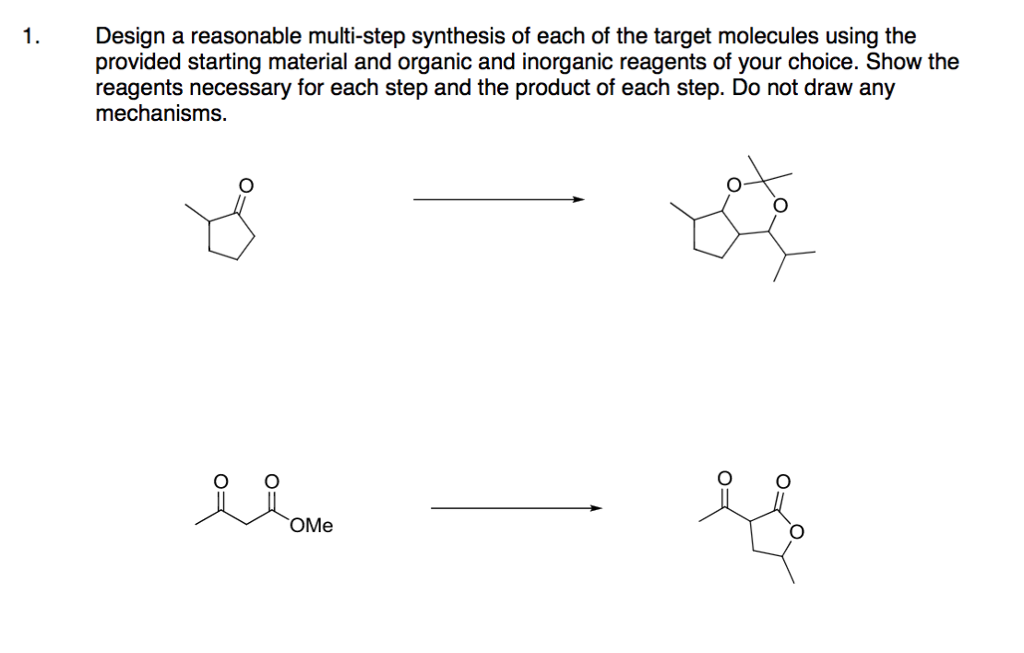 1. Design a reasonable multi-step synthesis of each of the target molecules using the provided starting material and organic and inorganic reagents of your choice. Show the reagents necessary for each step and the product of each step. Do not draw any mechanisms.

O

O
O

O O
OMe

O O
O